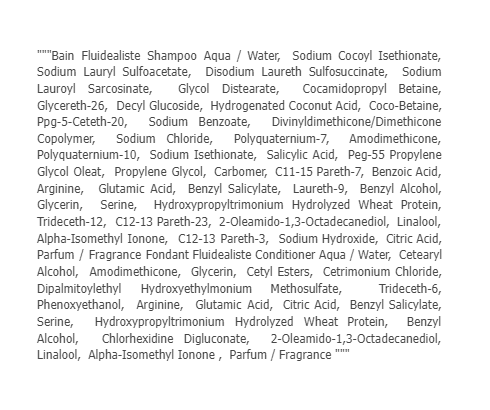 """Bain Fluidealiste Shampoo Aqua / Water, Sodium Cocoyl Isethionate, Sodium Lauryl Sulfoacetate, Disodium Laureth Sulfosuccinate, Sodium Lauroyl Sarcosinate, Glycol Distearate, Cocamidopropyl Betaine, Glycereth-26, Decyl Glucoside, Hydrogenated Coconut Acid, Coco-Betaine, Ppg-5-Ceteth-20, Sodium Benzoate, Divinyldimethicone/Dimethicone Copolymer, Sodium Chloride, Polyquaternium-7, Amodimethicone, Polyquaternium-10, Sodium Isethionate, Salicylic Acid, Peg-55 Propylene Glycol Oleat, Propylene Glycol, Carbomer, C11-15 Pareth-7, Benzoic Acid, Arginine, Glutamic Acid, Benzyl Salicylate, Laureth-9, Benzyl Alcohol, Glycerin, Serine, Hydroxypropyltrimonium Hydrolyzed Wheat Protein, Trideceth-12, C12-13 Pareth-23, 2-Oleamido-1,3-Octadecanediol, Linalool, Alpha-Isomethyl Ionone, C12-13 Pareth-3, Sodium Hydroxide, Citric Acid, Parfum / Fragrance Fondant Fluidealiste Conditioner Aqua / Water, Cetearyl Alcohol, Amodimethicone, Glycerin, Cetyl Esters, Cetrimonium Chloride, Dipalmitoylethyl Hydroxyethylmonium Methosulfate, Trideceth-6, Phenoxyethanol, Arginine, Glutamic Acid, Citric Acid, Benzyl Salicylate, Serine, Hydroxypropyltrimonium Hydrolyzed Wheat Protein, Benzyl Alcohol, Chlorhexidine Digluconate, 2-Oleamido-1,3-Octadecanediol, Linalool, Alpha-Isomethyl Ionone , Parfum / Fragrance """